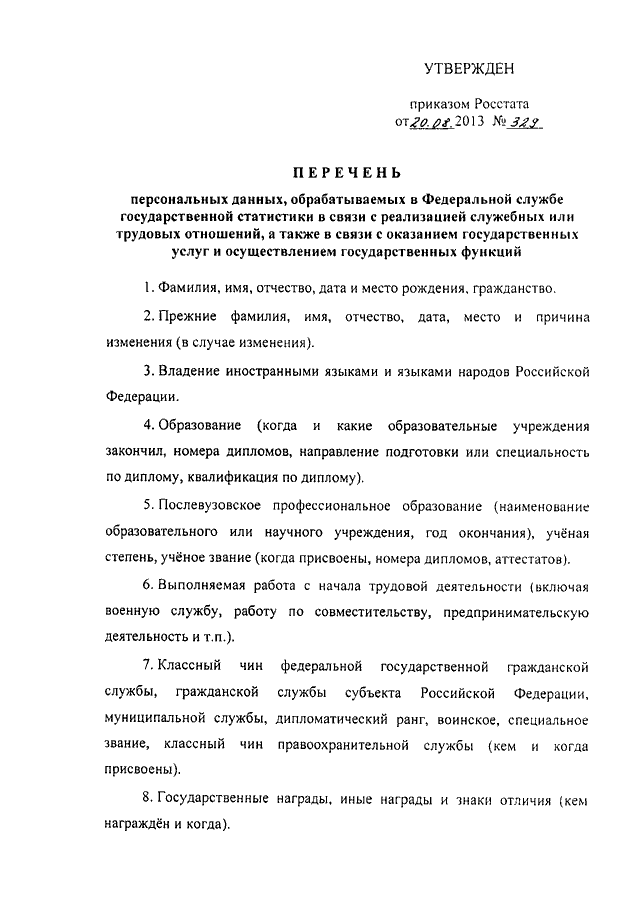 УТВЕРЖДЕН

приказом Росстата
от 20.08.2013 № 329

ПЕРЕЧЕНЬ

персональных данных, обрабатываемых в Федеральной службе государственной статистики в связи с реализацией служебных или трудовых отношений, а также в связи с оказанием государственных услуг и осуществлением государственных функций

1. Фамилия, имя, отчество, дата и место рождения, гражданство.

2. Прежние фамилия, имя, отчество, дата, место и причина изменения (в случае изменения).

3. Владение иностранными языками и языками народов Российской Федерации.

4. Образование (когда и какие образовательные учреждения закончил, номера дипломов, направление подготовки или специальность по диплому, квалификация по диплому).

5. Послевузовское профессиональное образование (наименование образовательного или научного учреждения, год окончания), учёная степень, учёное звание (когда присвоены, номера дипломов, аттестатов).

6. Выполняемая работа с начала трудовой деятельности (включая военную службу, работу по совместительству, предпринимательскую деятельность и т.п.).

7. Классный чин федеральной государственной гражданской службы, гражданской службы субъекта Российской Федерации, муниципальной службы, дипломатический ранг, воинское, специальное звание, классный чин правоохранительной службы (кем и когда присвоены).

8. Государственные награды, иные награды и знаки отличия (кем награждён и когда).